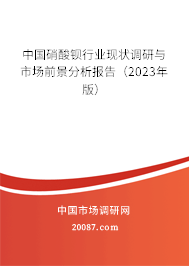 中国硝酸钡行业现状调研与市场前景分析报告（2023年版）

中国市场调研网

20087.com